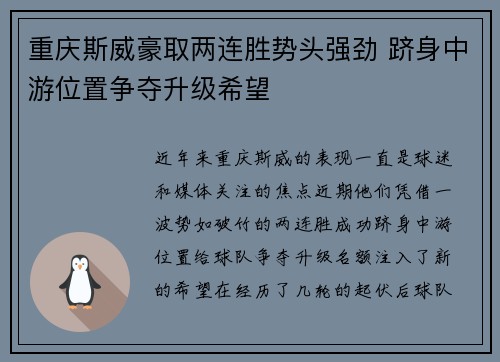 重庆斯威豪取两连胜势头强劲 跻身中游位置争夺升级希望

近年来重庆斯威的表现一直是球迷和媒体关注的焦点近期他们凭借一波势如破竹的两连胜成功跻身中游位置给球队争夺升级名额注入了新的希望在经历了几轮的起伏后球队